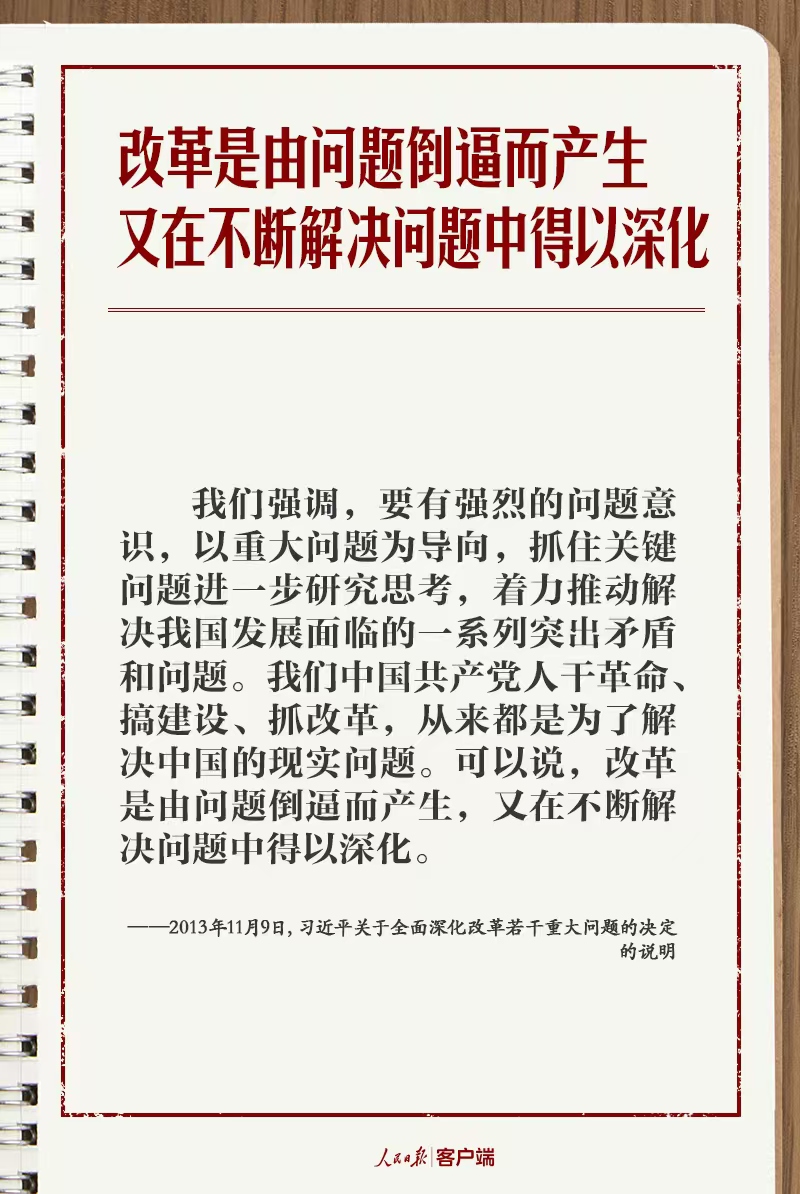 改革是由问题倒逼而产生
又在不断解决问题中得以深化

我们强调，要有强烈的问题意识，以重大问题为导向，抓住关键问题进一步研究思考，着力推动解决我国发展面临的一系列突出矛盾和问题。我们中国共产党人干革命、搞建设、抓改革，从来都是为了解决中国的现实问题。可以说，改革是由问题倒逼而产生，又在不断解决问题中得以深化。

——2013年11月9日，习近平关于全面深化改革若干重大问题的决定的说明

人民日报 客户端